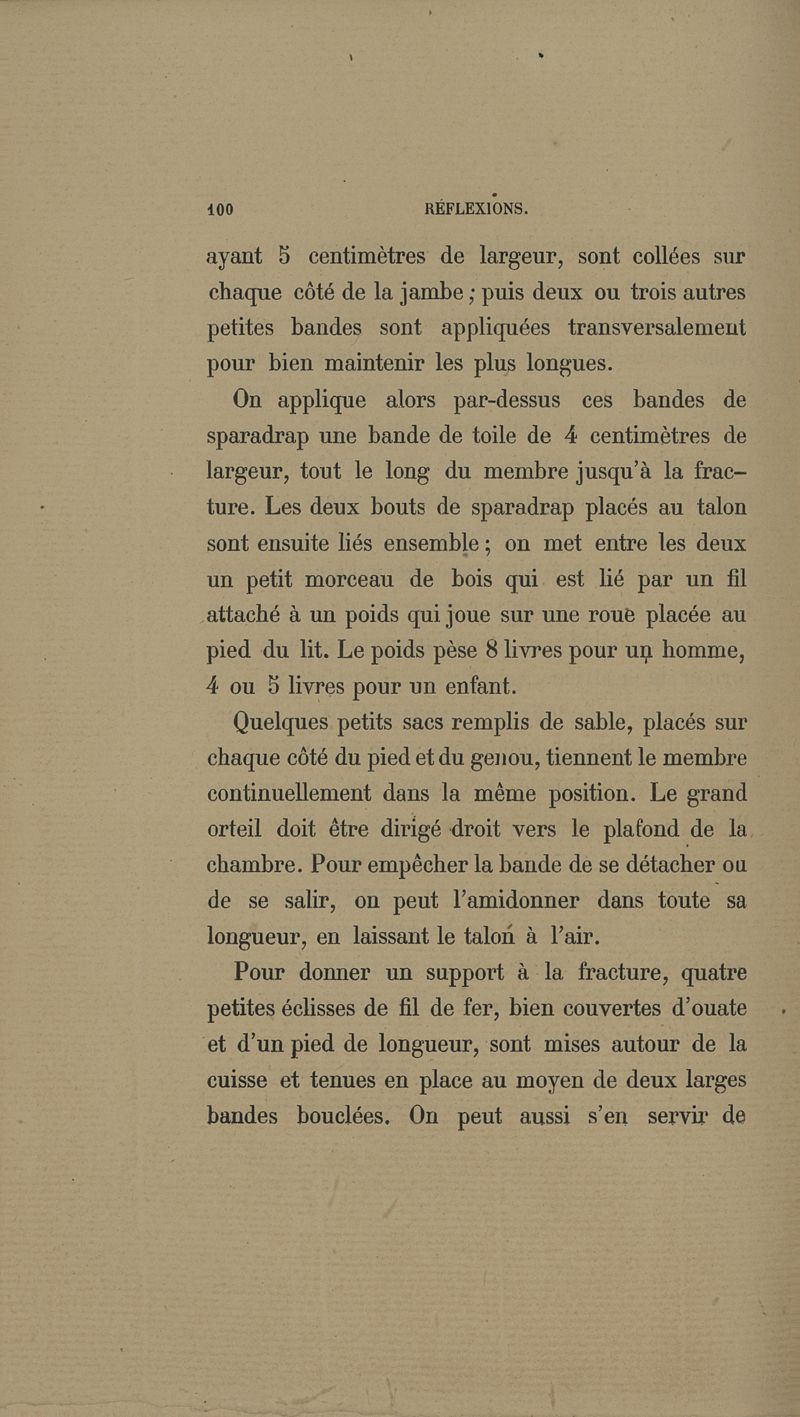 100 RÉFLEXIONS.

ayant 5 centimètres de largeur, sont collées sur chaque côté de la jambe ; puis deux ou trois autres petites bandes sont appliquées transversalement pour bien maintenir les plus longues.

On applique alors par-dessus ces bandes de sparadrap une bande de toile de 4 centimètres de largeur, tout le long du membre jusqu'à la fracture. Les deux bouts de sparadrap placés au talon sont ensuite liés ensemble ; on met entre les deux un petit morceau de bois qui est lié par un fil attaché à un poids qui joue sur une roue placée au pied du lit. Le poids pèse 8 livres pour un homme, 4 ou 5 livres pour un enfant.

Quelques petits sacs remplis de sable, placés sur chaque côté du pied et du genou, tiennent le membre continuellement dans la même position. Le grand orteil doit être dirigé droit vers le plafond de la chambre. Pour empêcher la bande de se détacher ou de se salir, on peut l'amidonner dans toute sa longueur, en laissant le talon à l'air.

Pour donner un support à la fracture, quatre petites éclisses de fil de fer, bien couvertes d'ouate et d'un pied de longueur, sont mises autour de la cuisse et tenues en place au moyen de deux larges bandes bouclées. On peut aussi s'en servir de